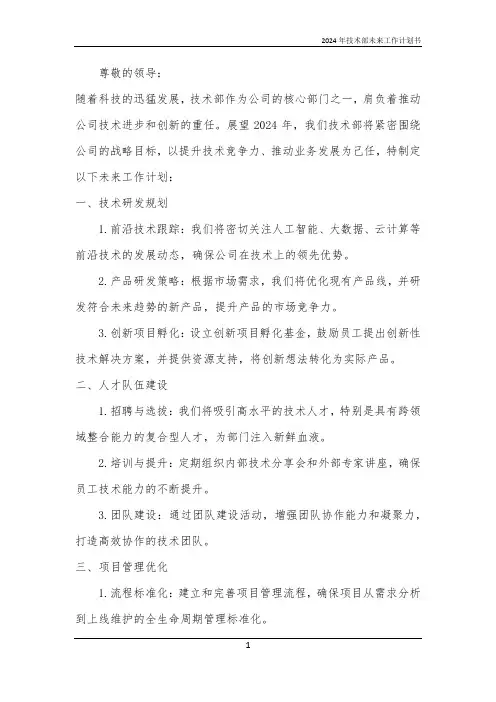 2024年技术部未来工作计划书

尊敬的领导：

随着科技的迅猛发展，技术部作为公司的核心部门之一，肩负着推动公司技术进步和创新的重任。展望2024年，我们技术部将紧密围绕公司的战略目标，以提升技术竞争力、推动业务发展为己任，特制定以下未来工作计划：

一、技术研发规划

1. 前沿技术跟踪：我们将密切关注人工智能、大数据、云计算等前沿技术的发展动态，确保公司在技术上的领先优势。

2. 产品研发策略：根据市场需求，我们将优化现有产品线，并研发符合未来趋势的新产品，提升产品的市场竞争力。

3. 创新项目孵化：设立创新项目孵化基金，鼓励员工提出创新性技术解决方案，并提供资源支持，将创新想法转化为实际产品。

二、人才队伍建设

1. 招聘与选拔：我们将吸引高水平的技术人才，特别是具有跨领域整合能力的复合型人才，为部门注入新鲜血液。

2. 培训与提升：定期组织内部技术分享会和外部专家讲座，确保员工技术能力的不断提升。

3. 团队建设：通过团队建设活动，增强团队协作能力和凝聚力，打造高效协作的技术团队。

三、项目管理优化

1. 流程标准化：建立和完善项目管理流程，确保项目从需求分析到上线维护的全生命周期管理标准化。

1